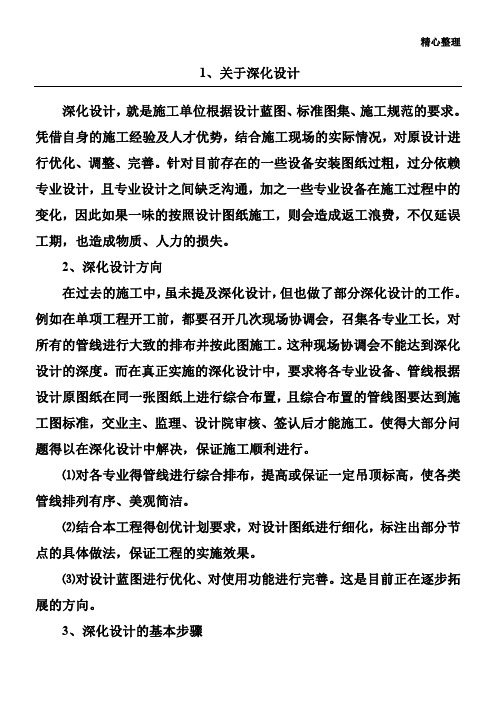 精心整理

1、关于深化设计

深化设计，就是施工单位根据设计蓝图、标准图集、施工规范的要求。凭借自身的施工经验及人才优势，结合施工现场的实际情况，对原设计进行优化、调整、完善。针对目前存在的一些设备安装图纸过粗，过分依赖专业设计，且专业设计之间缺乏沟通，加之一些专业设备在施工过程中的变化，因此如果一味的按照设计图纸施工，则会造成返工浪费，不仅延误工期，也造成物质、人力的损失。

2、深化设计方向

在过去的施工中，虽未提及深化设计，但也做了部分深化设计的工作。例如在单项工程开工前，都要召开几次现场协调会，召集各专业工长，对所有的管线进行大致的排布并按此图施工。这种现场协调会不能达到深化设计的深度。而在真正实施的深化设计中，要求将各专业设备、管线根据设计原图纸在同一张图纸上进行综合布置，且综合布置的管线图要达到施工图标准，交业主、监理、设计院审核、签认后才能施工。使得大部分问题得以在深化设计中解决，保证施工顺利进行。

⑴对各专业得管线进行综合排布，提高或保证一定吊顶标高，使各类管线排列有序、美观简洁。

⑵结合本工程得创优计划要求，对设计图纸进行细化，标注出部分节点的具体做法，保证工程的实施效果。

⑶对设计蓝图进行优化、对使用功能进行完善。这是目前正在逐步拓展的方向。

3、深化设计的基本步骤